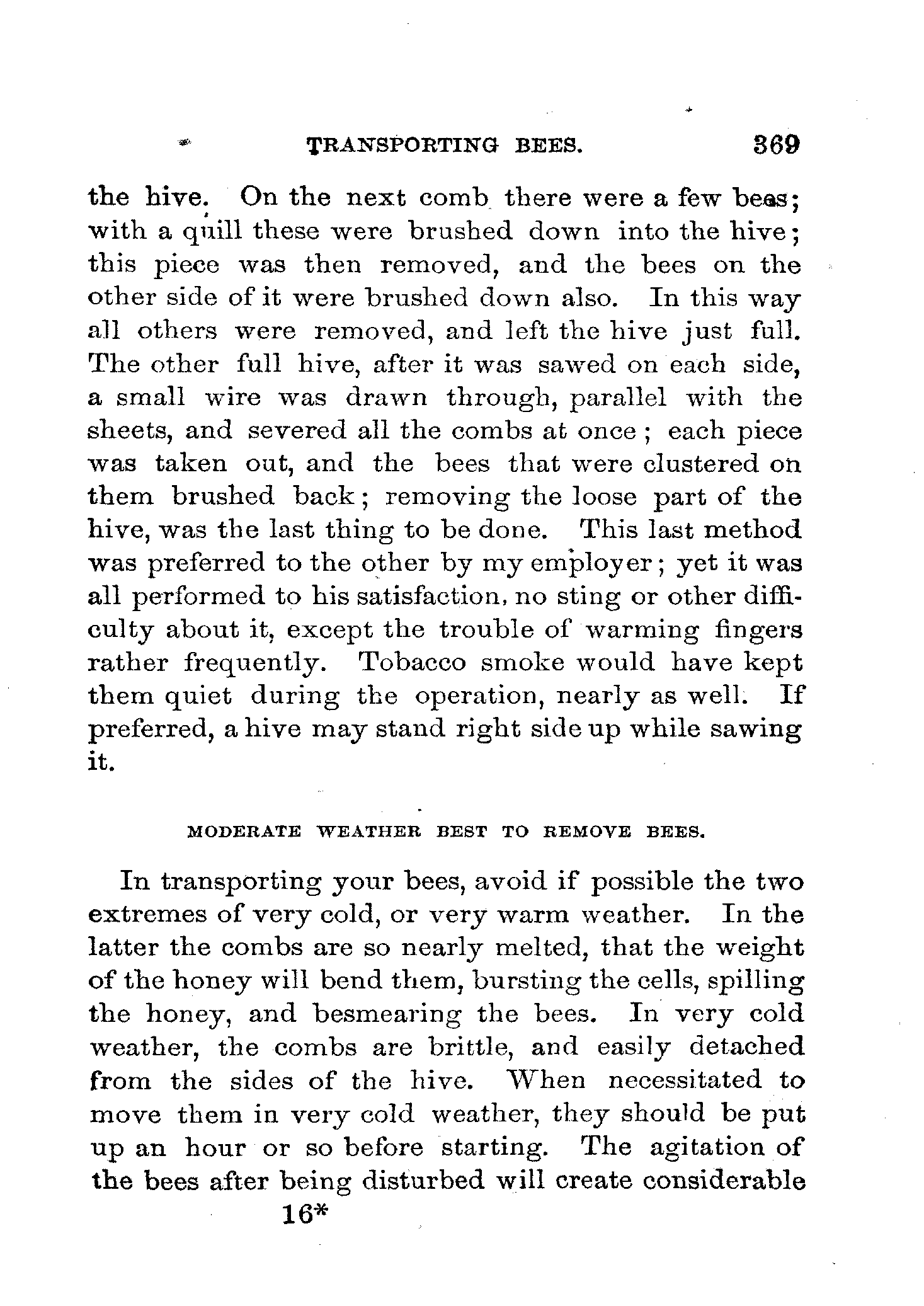 TRANSPORTING BEES. 369

the hive. On the next comb there were a few bees; with a quill these were brushed down into the hive; this piece was then removed, and the bees on the other side of it were brushed down also. In this way all others were removed, and left the hive just full. The other full hive, after it was sawed on each side, a small wire was drawn through, parallel with the sheets, and severed all the combs at once; each piece was taken out, and the bees that were clustered on them brushed back; removing the loose part of the hive, was the last thing to be done. This last method was preferred to the other by my employer; yet it was all performed to his satisfaction, no sting or other difficulty about it, except the trouble of warming fingers rather frequently. Tobacco smoke would have kept them quiet during the operation, nearly as well. If preferred, a hive may stand right side up while sawing it.

MODERATE WEATHER BEST TO REMOVE BEES.

In transporting your bees, avoid if possible the two extremes of very cold, or very warm weather. In the latter the combs are so nearly melted, that the weight of the honey will bend them, bursting the cells, spilling the honey, and besmearing the bees. In very cold weather, the combs are brittle, and easily detached from the sides of the hive. When necessitated to move them in very cold weather, they should be put up an hour or so before starting. The agitation of the bees after being disturbed will create considerable

16*